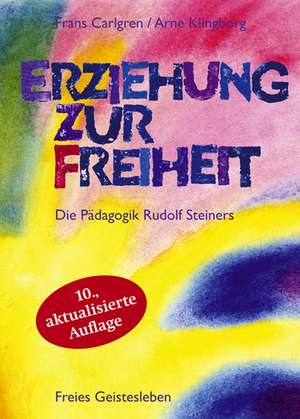 Frans Carlgren / Arne Klingborg

ERZIEHUNG ZUR FREIHEIT

Die Pädagogik Rudolf Steiners

10., aktualisierte Auflage

Freies Geistesleben